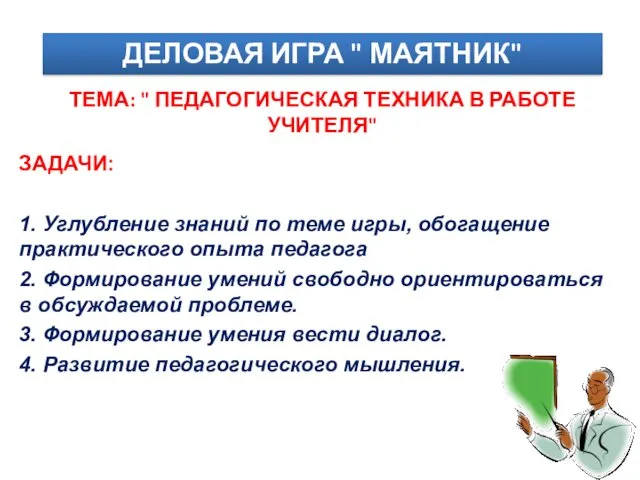 ДЕЛОВАЯ ИГРА " МАЯТНИК"

ТЕМА: " ПЕДАГОГИЧЕСКАЯ ТЕХНИКА В РАБОТЕ УЧИТЕЛЯ"

ЗАДАЧИ:

1. Углубление знаний по теме игры, обогащение практического опыта педагога

2. Формирование умений свободно ориентироваться в обсуждаемой проблеме.

3. Формирование умения вести диалог.

4. Развитие педагогического мышления.